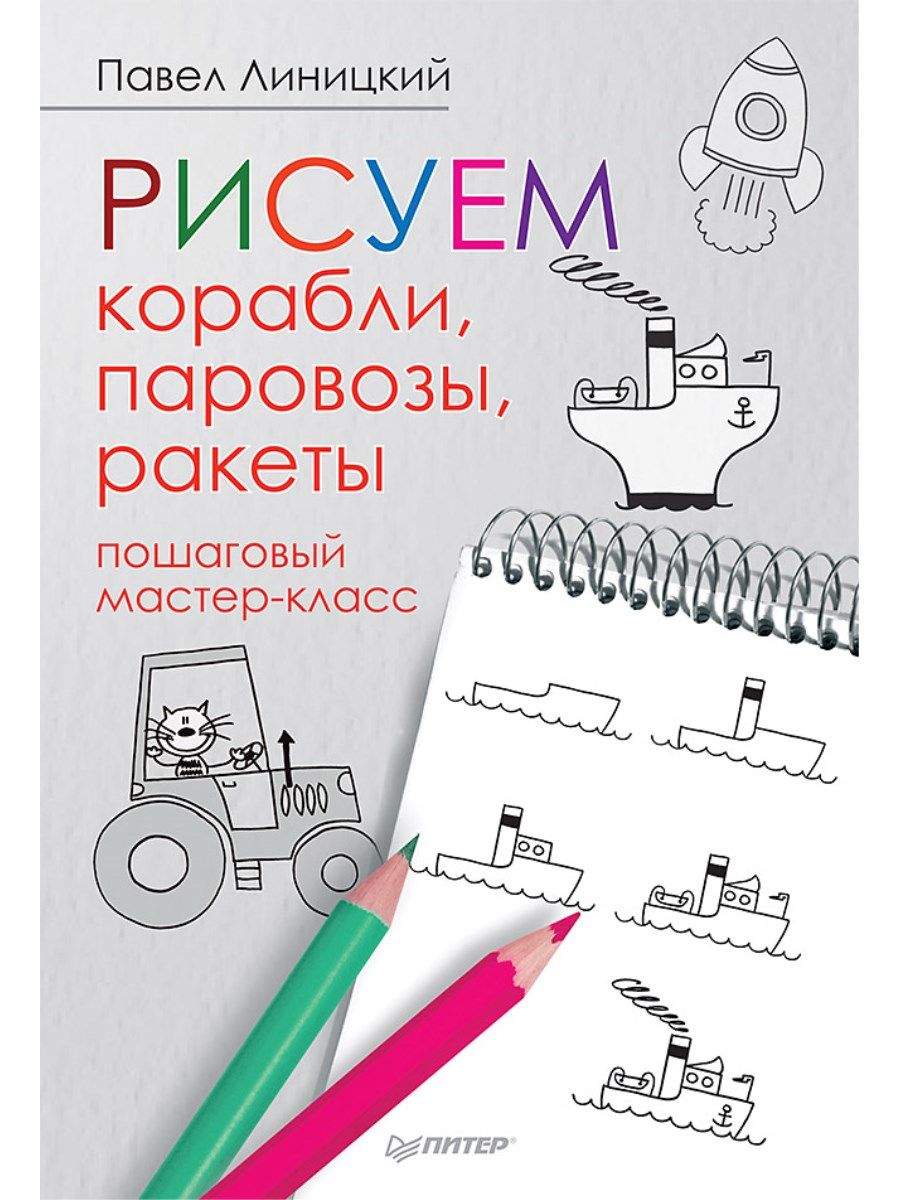 Павел Линицкий

РИСУЕМ

корабли, паровозы, ракеты

пошаговый мастер-класс

ПИТЕР®